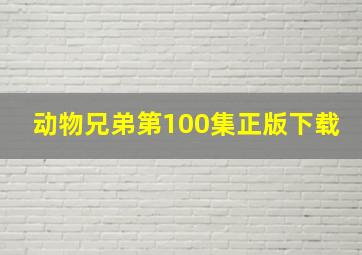 动物兄弟第100集正版下载